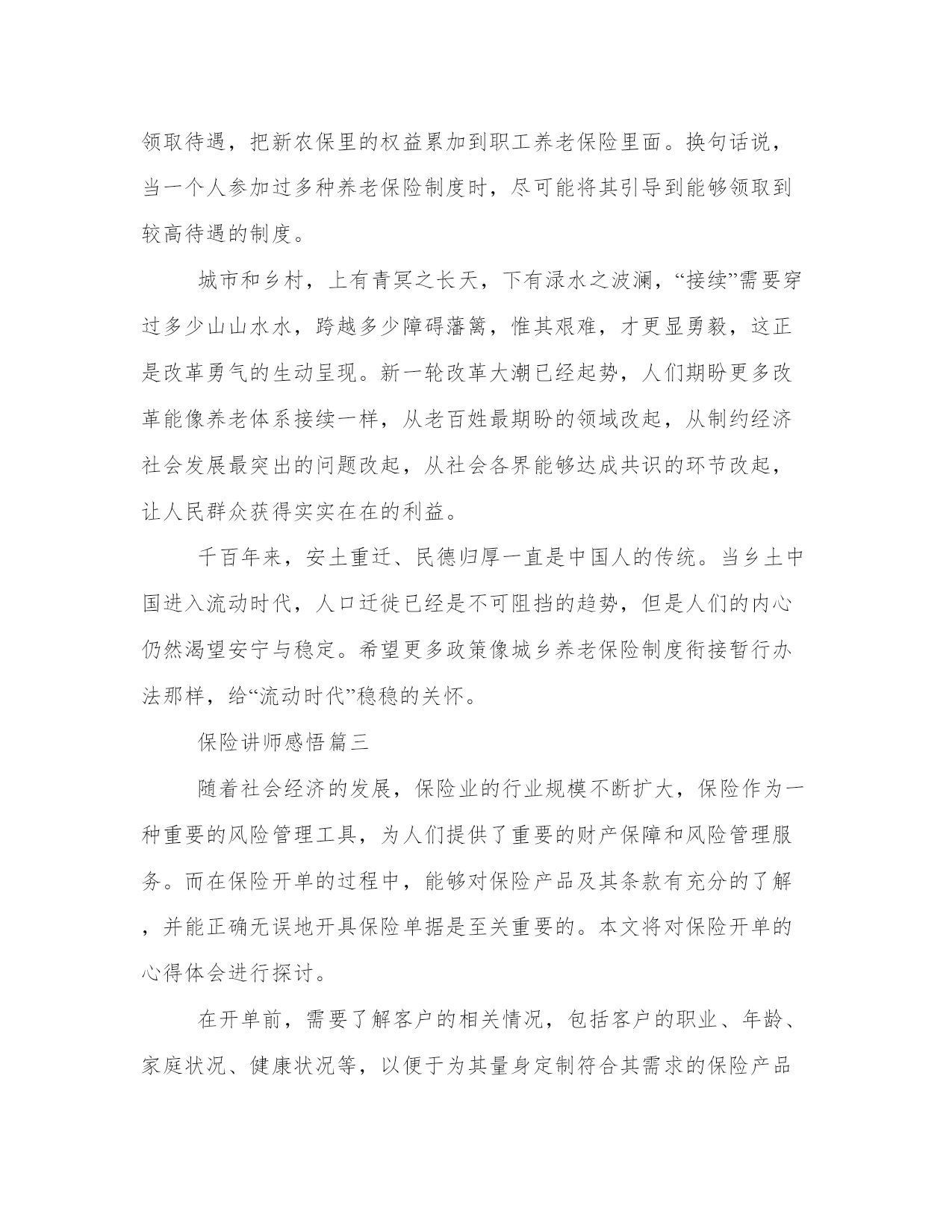 领取待遇，把新农保里的权益累加到职工养老保险里面。换句话说，当一个人参加过多种养老保险制度时，尽可能将其引导到能够领取到较高待遇的制度。

城市和乡村，上有青冥之长天，下有渌水之波澜，“接续”需要穿过多少山山水水，跨越多少障碍藩篱，惟其艰难，才更显勇毅，这正是改革勇气的生动呈现。新一轮改革大潮已经起势，人们期盼更多改革能像养老体系接续一样，从老百姓最期盼的领域改起，从制约经济社会发展最突出的问题改起，从社会各界能够达成共识的环节改起，让人民群众获得实实在在的利益。

千百年来，安土重迁、民德归厚一直是中国人的传统。当乡土中国进入流动时代，人口迁徙已经是不可阻挡的趋势，但是人们的内心仍然渴望安宁与稳定。希望更多政策像城乡养老保险制度衔接暂行办法那样，给“流动时代”稳稳的关怀。

保险讲师感悟篇三

随着社会经济的发展，保险业的行业规模不断扩大，保险作为一种重要的风险管理工具，为人们提供了重要的财产保障和风险管理服务。而在保险开单的过程中，能够对保险产品及其条款有充分的了解，并能正确无误地开具保险单据是至关重要的。本文将对保险开单的心得体会进行探讨。

在开单前，需要了解客户的相关情况，包括客户的职业、年龄、家庭状况、健康状况等，以便于为其量身定制符合其需求的保险产品